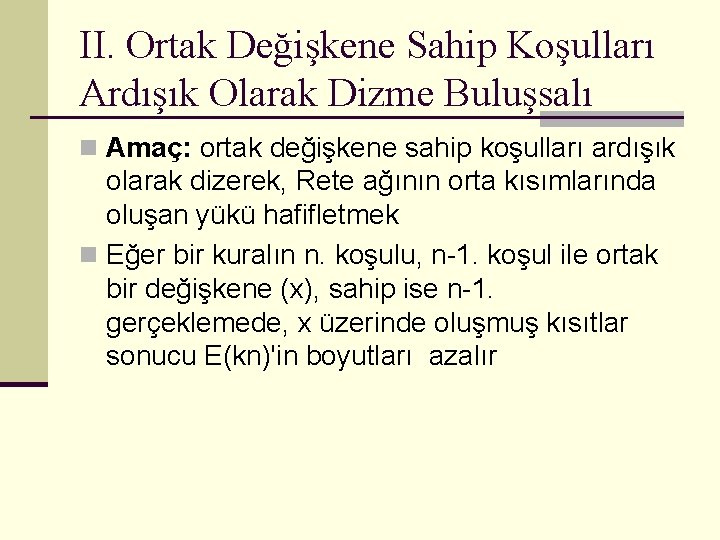 II. Ortak Değişkene Sahip Koşulları Ardışık Olarak Dizme Buluşsalı

Amaç: ortak değişkene sahip koşulları ardışık olarak dizerek, Rete ağının orta kısımlarında oluşan yükü hafifletmek

Eğer bir kuralın n. koşulu, n-1. koşul ile ortak bir değişkene (x), sahip ise n-1. gerçeklemede, x üzerinde oluşmuş kısıtlar sonucu E(kn)'in boyutları azalır